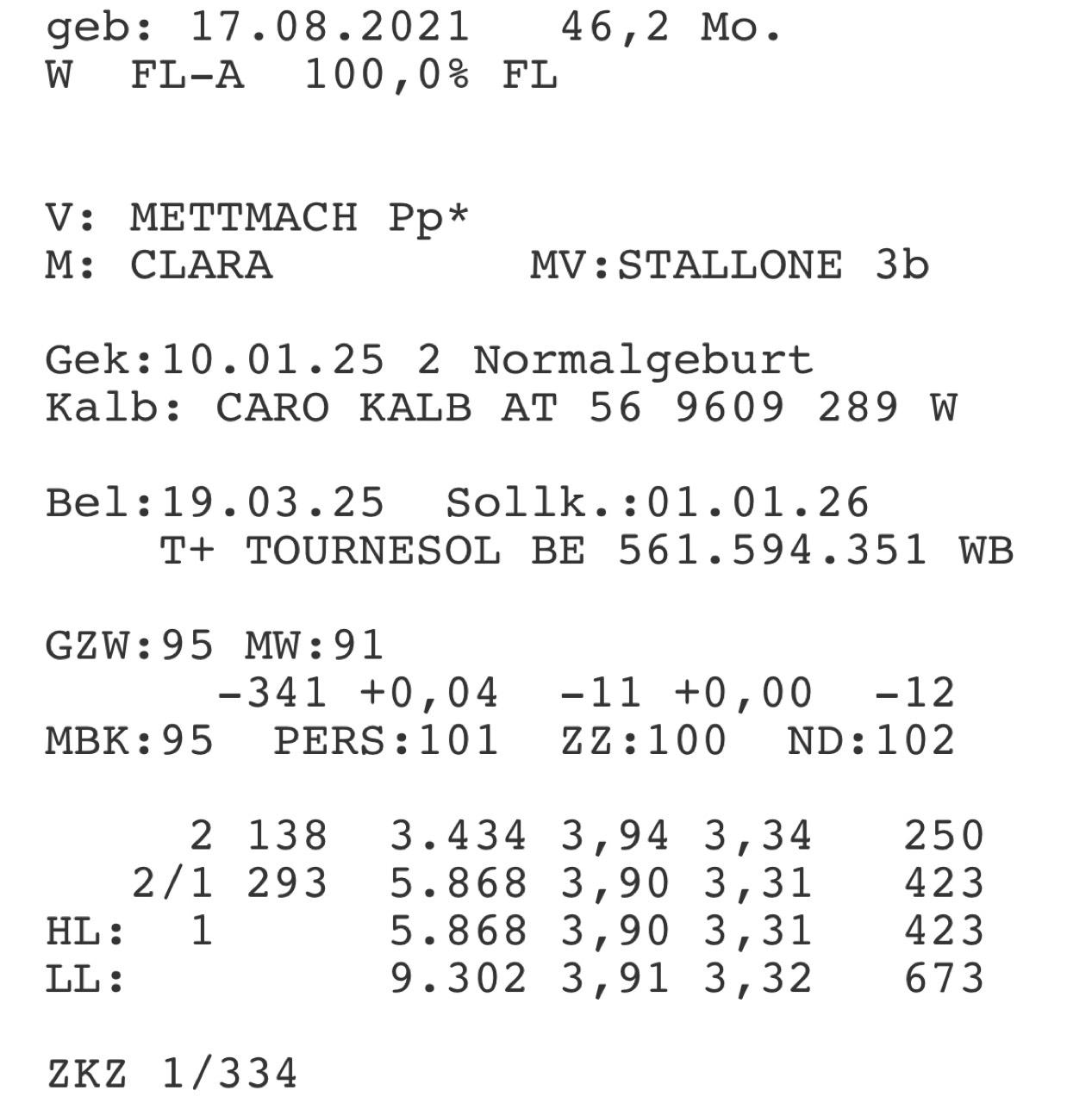 geb: 17.08.2021 46,2 Mo.
W FL-A 100,0% FL

V: METTMACH Pp*
M: CLARA MV:STALLONE 3b

Gek:10.01.25 2 Normalgeburt
Kalb: CARO KALB AT 56 9609 289 W

Bel:19.03.25 Sollk.:01.01.26
T+ TOURNESOL BE 561.594.351 WB

GZW:95 MW:91
-341 +0,04 -11 +0,00 -12
MBK:95 PERS:101 ZZ:100 ND:102

2 138 3.434 3,94 3,34 250
2/1 293 5.868 3,90 3,31 423
HL: 1 5.868 3,90 3,31 423
LL: 9.302 3,91 3,32 673

ZKZ 1/334